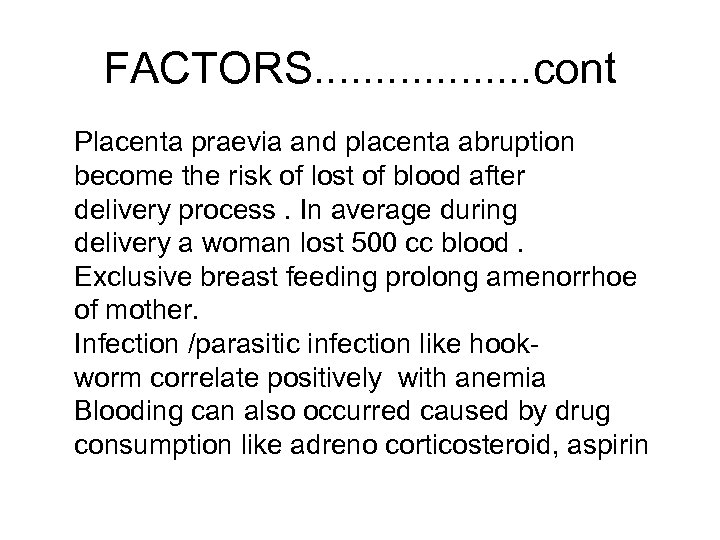 FACTORS.................cont

Placenta praevia and placenta abruption become the risk of lost of blood after delivery process . In average during delivery a woman lost 500 cc blood .
Exclusive breast feeding prolong amenorrhoe of mother.
Infection /parasitic infection like hookworm correlate positively with anemia
Blooding can also occurred caused by drug consumption like adreno corticosteroid, aspirin